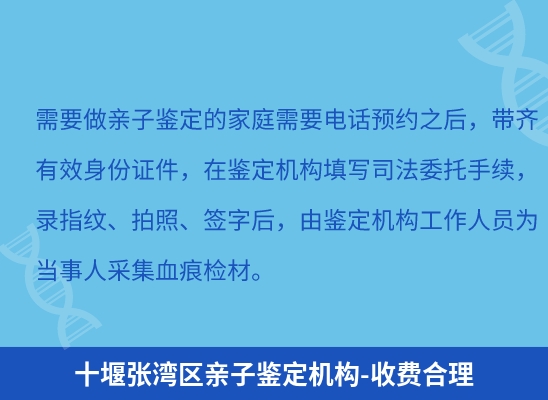 需要做亲子鉴定的家庭需要电话预约之后，带齐有效身份证件，在鉴定机构填写司法委托手续，录指纹、拍照、签字后，由鉴定机构工作人员为当事人采集血痕检材。

十堰张湾区亲子鉴定机构-收费合理